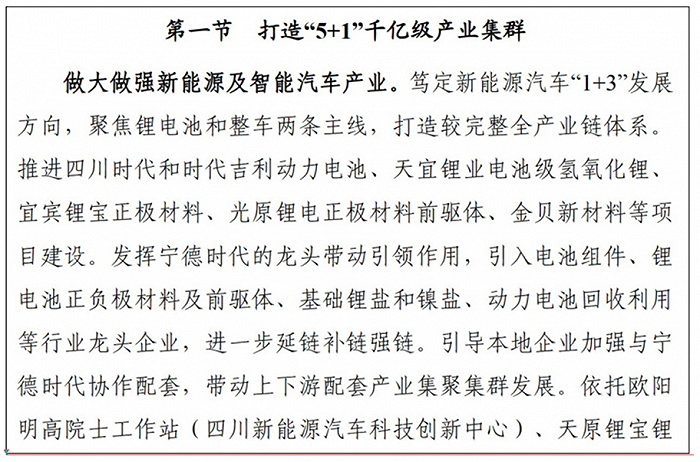 第一节 打造“5+1”千亿级产业集群

做大做强新能源及智能汽车产业。笃定新能源汽车“1+3”发展方向，聚焦锂电池和整车两条主线，打造较完整全产业链体系。推进四川时代和时代吉利动力电池、天宜锂业电池级氢氧化锂、宜宾锂宝正极材料、光原锂电正极材料前驱体、金贝新材料等项目建设。发挥宁德时代的龙头带动引领作用，引入电池组件、锂电池正负极材料及前驱体、基础锂盐和镍盐、动力电池回收利用等行业龙头企业，进一步延链补链强链。引导本地企业加强与宁德时代协作配套，带动上下游配套产业集聚集群发展。依托欧阳明高院士工作站（四川新能源汽车科技创新中心）、天原锂宝锂